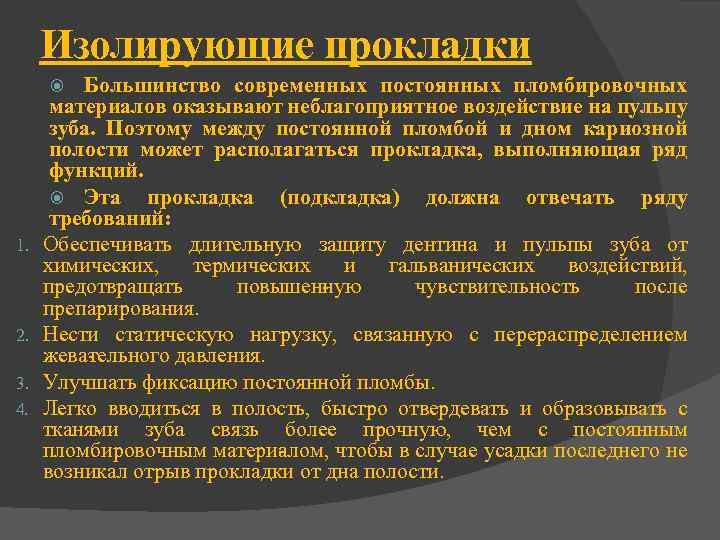 Изолирующие прокладки

Большинство современных постоянных пломбировочных материалов оказывают неблагоприятное воздействие на пульпу зуба. Поэтому между постоянной пломбой и дном кариозной полости может располагаться прокладка, выполняющая ряд функций.

Эта прокладка (подкладка) должна отвечать ряду требований:

1. Обеспечивать длительную защиту дентина и пульпы зуба от химических, термических и гальванических воздействий, предотвращать повышенную чувствительность после препарирования.
2. Нести статическую нагрузку, связанную с перераспределением жевательного давления.
3. Улучшать фиксацию постоянной пломбы.
4. Легко вводиться в полость, быстро отвердевать и образовывать с тканями зуба связь более прочную, чем с постоянным пломбировочным материалом, чтобы в случае усадки последнего не возникал отрыв прокладки от дна полости.